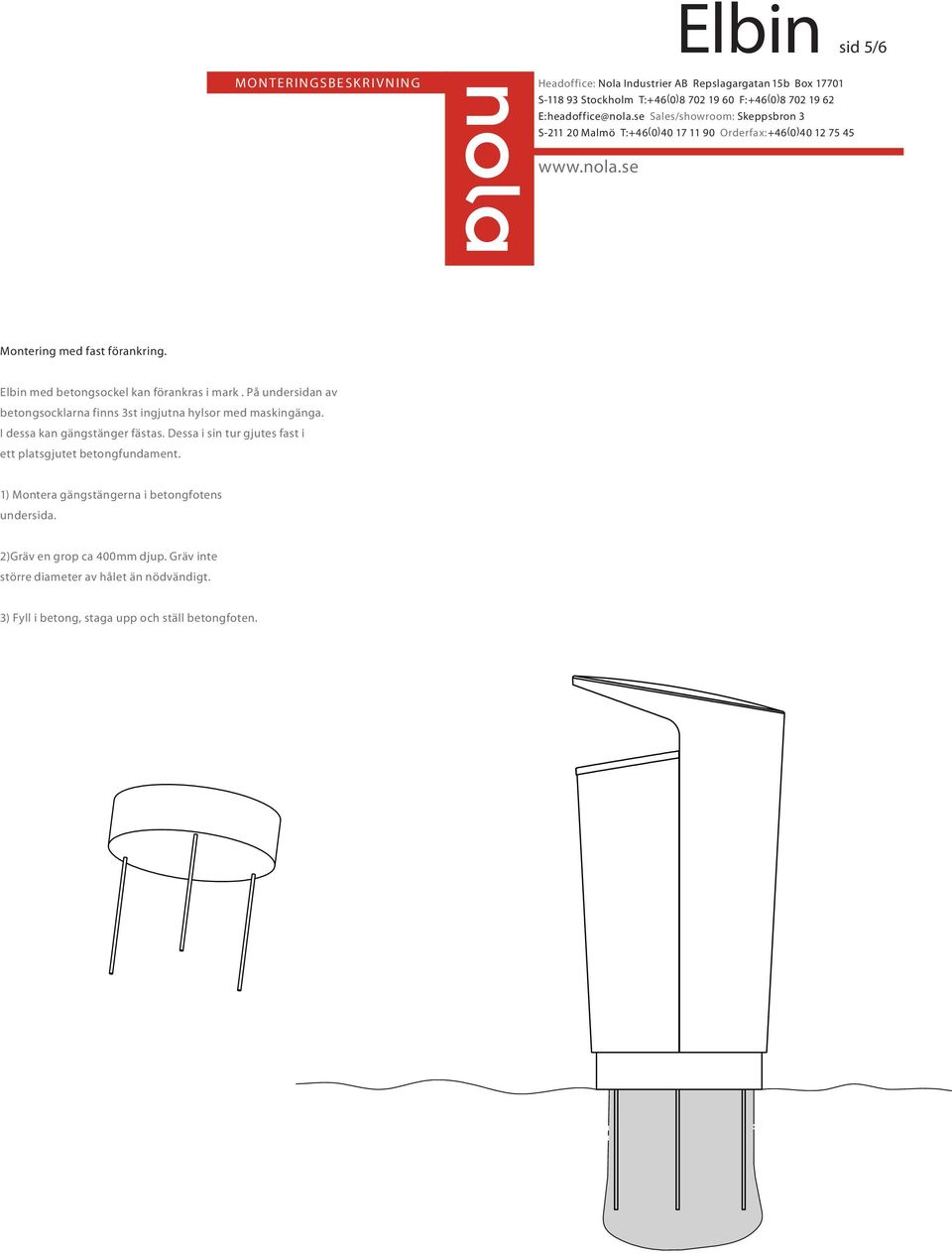 Elbin sid 5/6

MONTERINGSBESKRIVNING

nola

Headoffice: Nola Industrier AB Repslagargatan 15b Box 17701 S-118 93 Stockholm T:+46(0)8 702 19 60 F:+46(0)8 702 19 62 E:headoffice@nola.se Sales/showroom: Skeppsbron 3 S-211 20 Malmö T:+46(0)40 17 11 90 Orderfax:+46(0)40 12 75 45

www.nola.se

Montering med fast förankring.

Elbin med betongsockel kan förankras i mark . På undersidan av betongsocklarna finns 3st ingjutna hylsor med maskingänga. I dessa kan gängstänger fästas. Dessa i sin tur gjutes fast i ett platsgjutet betongfundament.

1) Montera gängstängerna i betongfotens undersida.

2)Gräv en grop ca 400mm djup. Gräv inte större diameter av hålet än nödvändigt.

3) Fyll i betong, staga upp och ställ betongfoten.